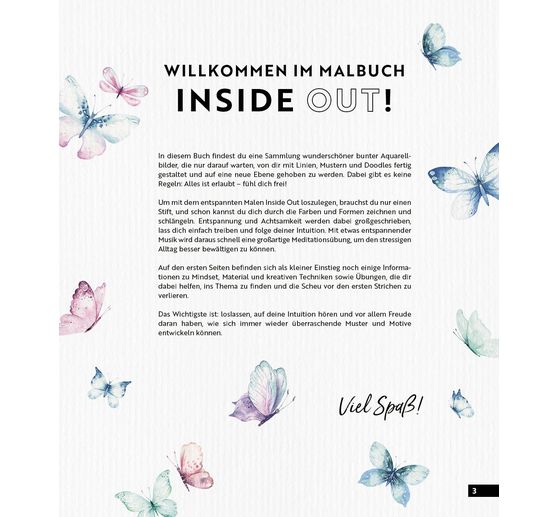 WILLKOMMEN IM MALBUCH
INSIDE OUT!

In diesem Buch findest du eine Sammlung wunderschöner bunter Aquarellbilder, die nur darauf warten, von dir mit Linien, Mustern und Doodles fertig gestaltet und auf eine neue Ebene gehoben zu werden. Dabei gibt es keine Regeln: Alles ist erlaubt – fühl dich frei!

Um mit dem entspannten Malen Inside Out loszulegen, brauchst du nur einen Stift, und schon kannst du dich durch die Farben und Formen zeichnen und schlängeln. Entspannung und Achtsamkeit werden dabei großgeschrieben, lass dich einfach treiben und folge deiner Intuition. Mit etwas entspannender Musik wird daraus schnell eine großartige Meditationsübung, um den stressigen Alltag besser bewältigen zu können.

Auf den ersten Seiten befinden sich als kleiner Einstieg noch einige Informationen zu Mindset, Material und kreativen Techniken sowie Übungen, die dir dabei helfen, ins Thema zu finden und die Scheu vor den ersten Strichen zu verlieren.

Das Wichtigste ist: loslassen, auf deine Intuition hören und vor allem Freude daran haben, wie sich immer wieder überraschende Muster und Motive entwickeln können.

Viel Spaß!

3